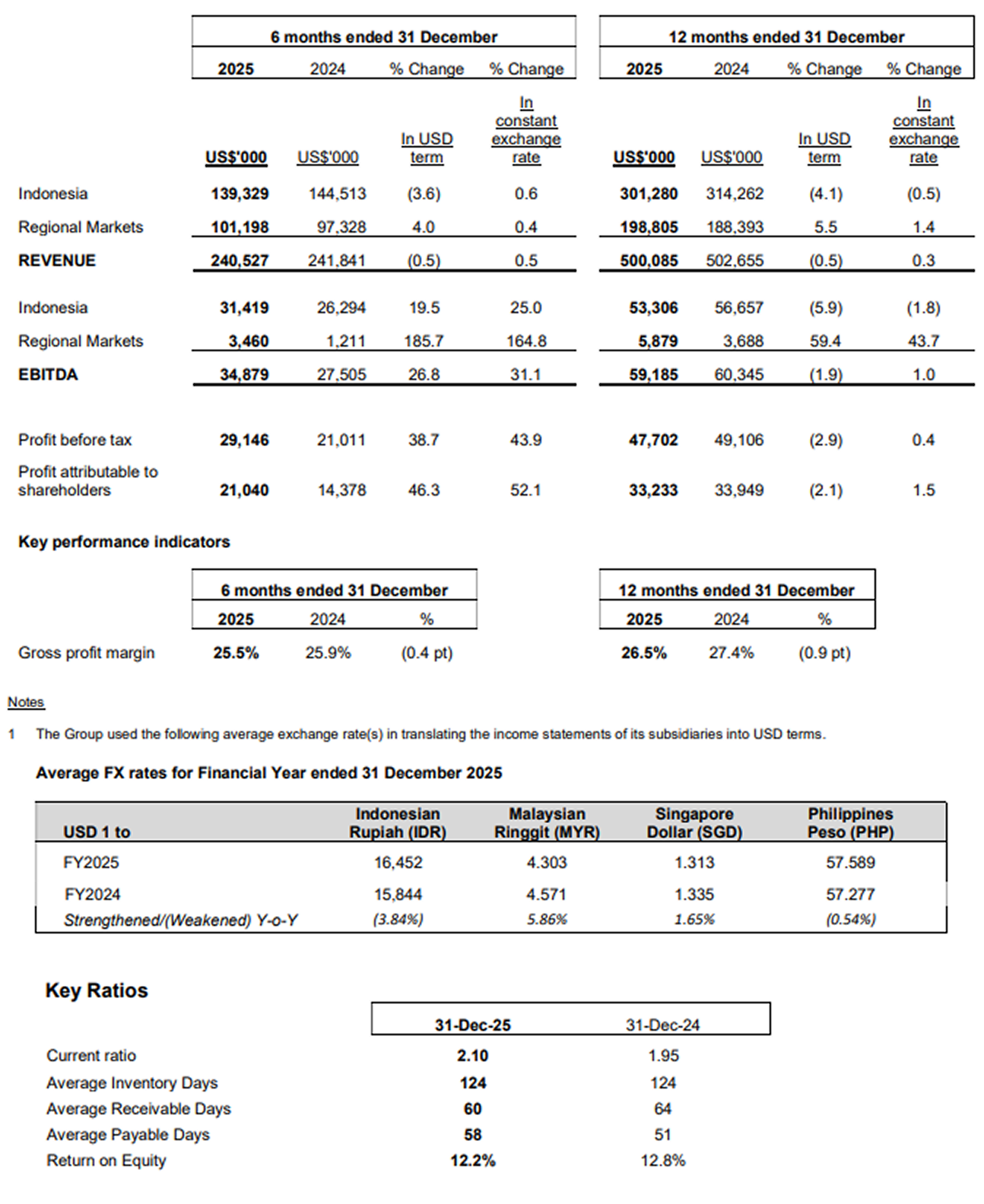 | | 6 months ended 31 December | | | | 12 months ended 31 December | | | |
|---|---|---|---|---|---|---|---|---|
| | 2025 | 2024 | % Change | % Change | 2025 | 2024 | % Change | % Change |
| | US$'000 | US$'000 | In USD term | In constant exchange rate | US$'000 | US$'000 | In USD term | In constant exchange rate |
| Indonesia | 139,329 | 144,513 | (3.6) | 0.6 | 301,280 | 314,262 | (4.1) | (0.5) |
| Regional Markets | 101,198 | 97,328 | 4.0 | 0.4 | 198,805 | 188,393 | 5.5 | 1.4 |
| REVENUE | 240,527 | 241,841 | (0.5) | 0.5 | 500,085 | 502,655 | (0.5) | 0.3 |
| Indonesia | 31,419 | 26,294 | 19.5 | 25.0 | 53,306 | 56,657 | (5.9) | (1.8) |
| Regional Markets | 3,460 | 1,211 | 185.7 | 164.8 | 5,879 | 3,688 | 59.4 | 43.7 |
| EBITDA | 34,879 | 27,505 | 26.8 | 31.1 | 59,185 | 60,345 | (1.9) | 1.0 |
| Profit before tax | 29,146 | 21,011 | 38.7 | 43.9 | 47,702 | 49,106 | (2.9) | 0.4 |
| Profit attributable to shareholders | 21,040 | 14,378 | 46.3 | 52.1 | 33,233 | 33,949 | (2.1) | 1.5 |

Key performance indicators

| | 6 months ended 31 December | | | 12 months ended 31 December | | |
|---|---|---|---|---|---|---|
| | 2025 | 2024 | % | 2025 | 2024 | % |
| Gross profit margin | 25.5% | 25.9% | (0.4 pt) | 26.5% | 27.4% | (0.9 pt) |

Notes

1 The Group used the following average exchange rate(s) in translating the income statements of its subsidiaries into USD terms.

Average FX rates for Financial Year ended 31 December 2025

| USD 1 to | Indonesian Rupiah (IDR) | Malaysian Ringgit (MYR) | Singapore Dollar (SGD) | Philippines Peso (PHP) |
|---|---|---|---|---|
| FY2025 | 16,452 | 4.303 | 1.313 | 57.589 |
| FY2024 | 15,844 | 4.571 | 1.335 | 57.277 |
| Strengthened/(Weakened) Y-o-Y | (3.84%) | 5.86% | 1.65% | (0.54%) |

Key Ratios

| | 31-Dec-25 | 31-Dec-24 |
|---|---|---|
| Current ratio | 2.10 | 1.95 |
| Average Inventory Days | 124 | 124 |
| Average Receivable Days | 60 | 64 |
| Average Payable Days | 58 | 51 |
| Return on Equity | 12.2% | 12.8% |